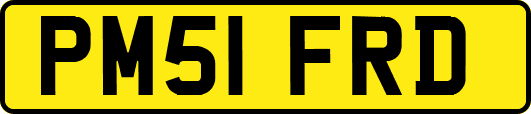 PM51 FRD